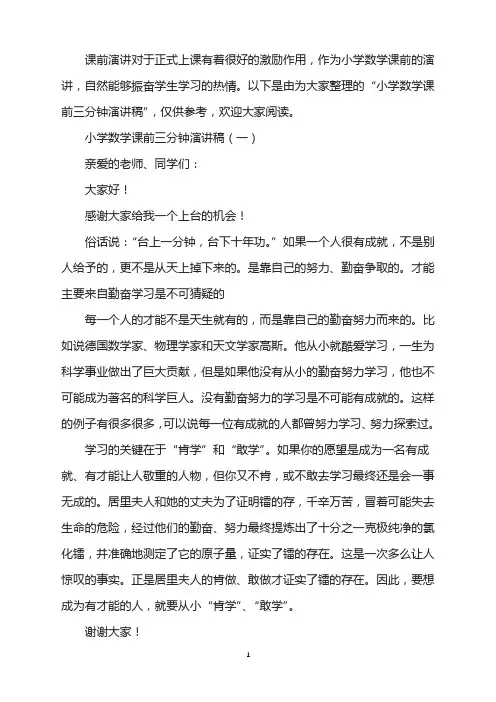 课前演讲对于正式上课有着很好的激励作用，作为小学数学课前的演讲，自然能够振奋学生学习的热情。以下是由为大家整理的“小学数学课前三分钟演讲稿”，仅供参考，欢迎大家阅读。

小学数学课前三分钟演讲稿（一）

亲爱的老师、同学们：

大家好！

感谢大家给我一个上台的机会！

俗话说：“台上一分钟，台下十年功。”如果一个人很有成就，不是别人给予的，更不是从天上掉下来的。是靠自己的努力、勤奋争取的。才能主要来自勤奋学习是不可猜疑的

每一个人的才能不是天生就有的，而是靠自己的勤奋努力而来的。比如说德国数学家、物理学家和天文学家高斯。他从小就酷爱学习，一生为科学事业做出了巨大贡献，但是如果他没有从小的勤奋努力学习，他也不可能成为著名的科学巨人。没有勤奋努力的学习是不可能有成就的。这样的例子有很多很多，可以说每一位有成就的人都曾努力学习、努力探索过。

学习的关键在于“肯学”和“敢学”。如果你的愿望是成为一名有成就、有才能让人敬重的人物，但你又不肯，或不敢去学习最终还是会一事无成的。居里夫人和她的丈夫为了证明镭的存，千辛万苦，冒着可能失去生命的危险，经过他们的勤奋、努力最终提炼出了十分之一克极纯净的氯化镭，并准确地测定了它的原子量，证实了镭的存在。这是一次多么让人惊叹的事实。正是居里夫人的肯做、敢做才证实了镭的存在。因此，要想成为有才能的人，就要从小“肯学”、“敢学”。

谢谢大家！

1